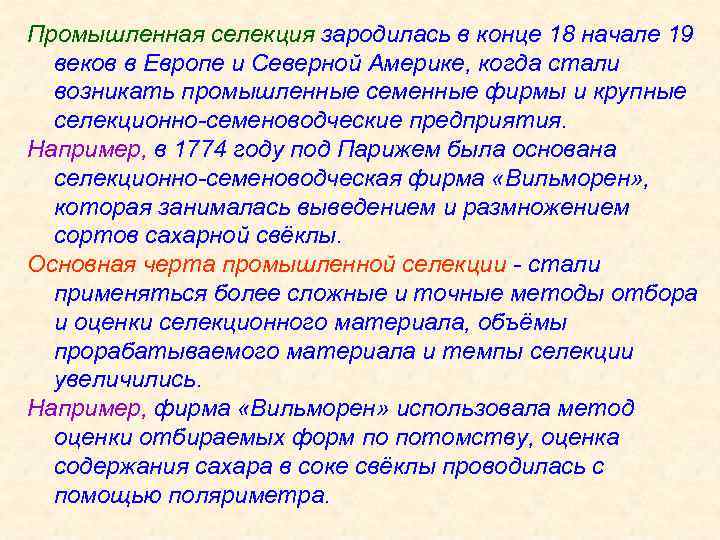 Промышленная селекция зародилась в конце 18 начале 19 веков в Европе и Северной Америке, когда стали возникать промышленные семенные фирмы и крупные селекционно-семеноводческие предприятия.

Например, в 1774 году под Парижем была основана селекционно-семеноводческая фирма «Вильморен», которая занималась выведением и размножением сортов сахарной свёклы.

Основная черта промышленной селекции - стали применяться более сложные и точные методы отбора и оценки селекционного материала, объёмы прорабатываемого материала и темпы селекции увеличились.

Например, фирма «Вильморен» использовала метод оценки отбираемых форм по потомству, оценка содержания сахара в соке свёклы проводилась с помощью поляриметра.